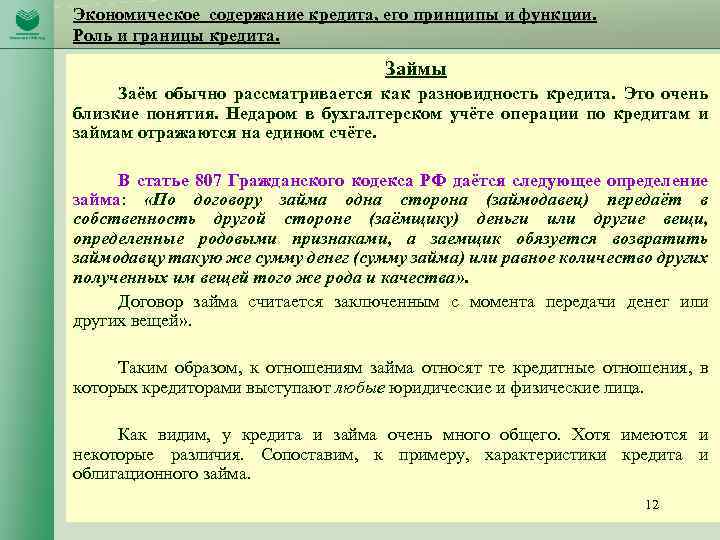 Экономическое содержание кредита, его принципы и функции. Роль и границы кредита.

Займы

Заём обычно рассматривается как разновидность кредита. Это очень близкие понятия. Недаром в бухгалтерском учёте операции по кредитам и займам отражаются на едином счёте.

В статье 807 Гражданского кодекса РФ даётся следующее определение займа: «По договору займа одна сторона (займодавец) передаёт в собственность другой стороне (заёмщику) деньги или другие вещи, определенные родовыми признаками, а заемщик обязуется возвратить займодавцу такую же сумму денег (сумму займа) или равное количество других полученных им вещей того же рода и качества».

Договор займа считается заключенным с момента передачи денег или других вещей».

Таким образом, к отношениям займа относят те кредитные отношения, в которых кредиторами выступают любые юридические и физические лица.

Как видим, у кредита и займа очень много общего. Хотя имеются и некоторые различия. Сопоставим, к примеру, характеристики кредита и облигационного займа.

12